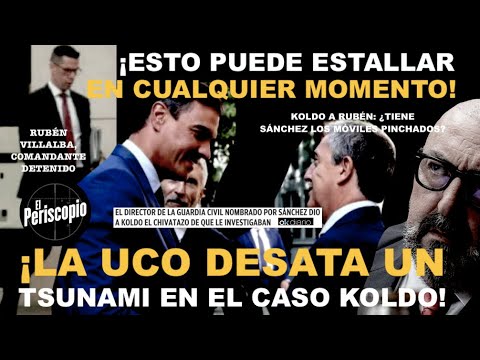 ¡ESTO PUEDE ESTALLAR EN CUALQUIER MOMENTO!

KOLDO A RUBÉN: ¿TIENE SÁNCHEZ LOS MÓVILES PINCHADOS?

RUBÉN VILLALBA, COMANDANTE DETENIDO

El Periscopio

EL DIRECTOR DE LA GUARDIA CIVIL NOMBRADO POR SÁNCHEZ DIO A KOLDO EL CHIVATAZO DE QUE LE INVESTIGABAN okdiario

¡LA UCO DESATA UN TSUNAMI EN EL CASO KOLDO!